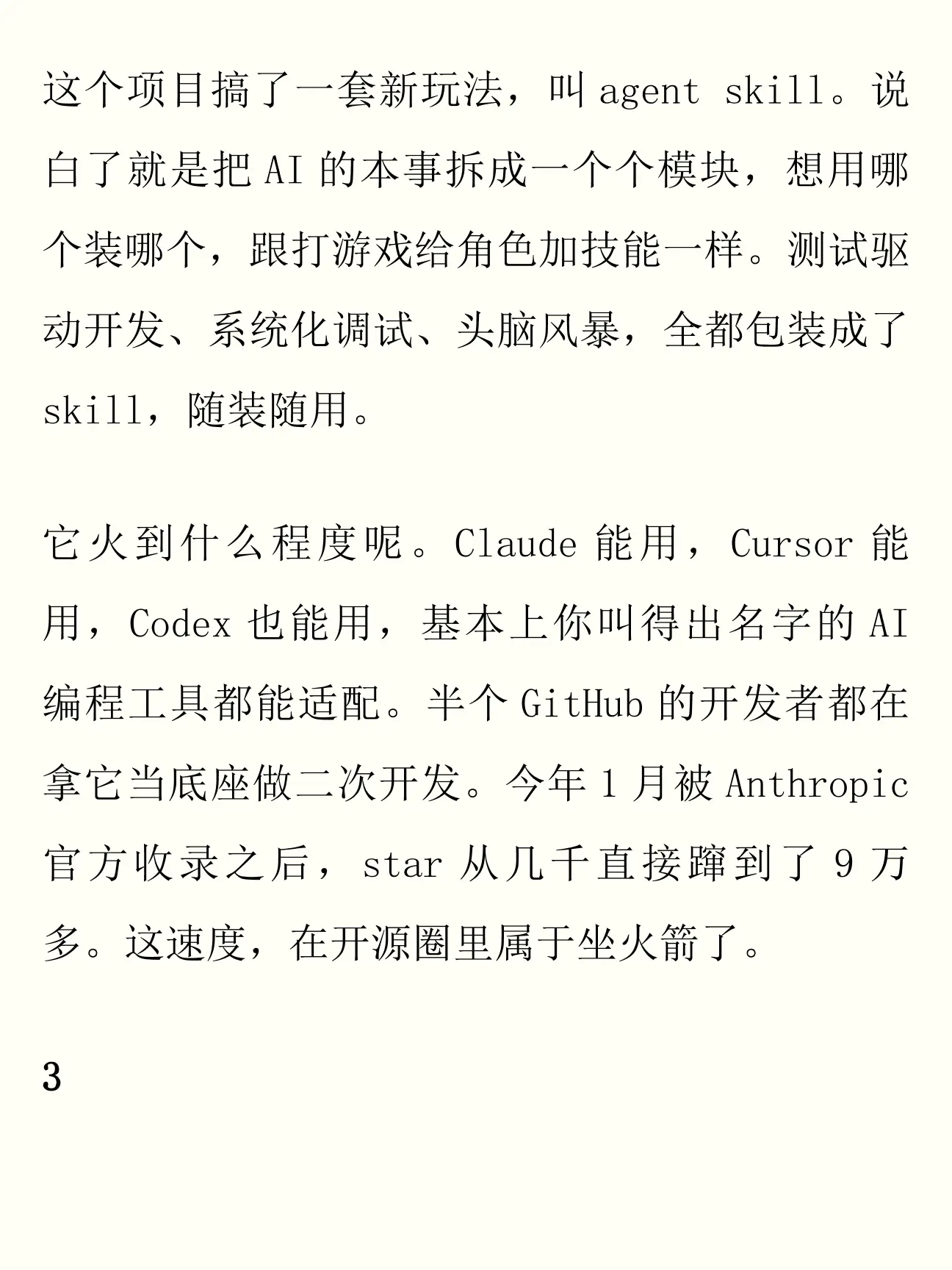 这个项目搞了一套新玩法，叫 agent skill。说白了就是把 AI 的本事拆成一个个模块，想用哪个装哪个，跟打游戏给角色加技能一样。测试驱动开发、系统化调试、头脑风暴，全都包装成了 skill，随装随用。

它火到什么程度呢。Claude 能用，Cursor 能用，Codex 也能用，基本上你叫得出名字的 AI 编程工具都能适配。半个 GitHub 的开发者都在拿它当底座做二次开发。今年 1 月被 Anthropic 官方收录之后，star 从几千直接蹿到了 9 万多。这速度，在开源圈里属于坐火箭了。

3